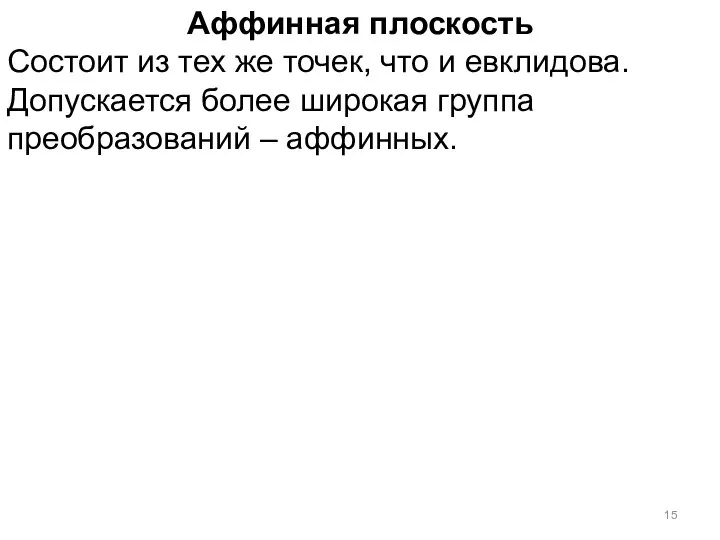 Аффинная плоскость

Состоит из тех же точек, что и евклидова. Допускается более широкая группа преобразований – аффинных.

15